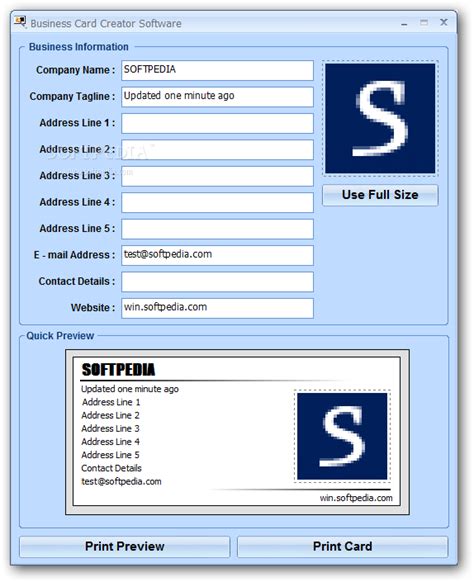 Business Card Creator Software

Business Information

Company Name : SOFTPEDIA

Company Tagline : Updated one minute ago

Address Line 1 :

Address Line 2 :

Address Line 3 :

Address Line 4 :

Address Line 5 :

E - mail Address : test@softpedia.com

Contact Details :

Website : win.softpedia.com

S

Use Full Size

Quick Preview

SOFTPEDIA

Updated one minute ago
Address Line 1
Address Line 2
Address Line 3
Address Line 4
Address Line 5
Contact Details
test@softpedia.com

S

win.softpedia.com

Print Preview

Print Card